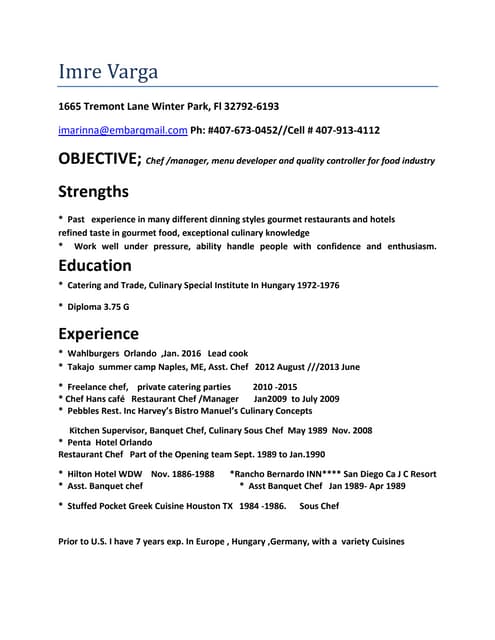 Imre Varga

1665 Tremont Lane Winter Park, Fl 32792-6193

imarinna@embarqmail.com Ph: #407-673-0452//Cell # 407-913-4112

OBJECTIVE; Chef /manager, menu developer and quality controller for food industry

Strengths

* Past experience in many different dinning styles gourmet restaurants and hotels refined taste in gourmet food, exceptional culinary knowledge
* Work well under pressure, ability handle people with confidence and enthusiasm.

Education

* Catering and Trade, Culinary Special Institute In Hungary 1972-1976

* Diploma 3.75 G

Experience

* Wahlburgers Orlando ,Jan. 2016 Lead cook
* Takajo summer camp Naples, ME, Asst. Chef 2012 August ///2013 June

* Freelance chef, private catering parties 2010 -2015
* Chef Hans café Restaurant Chef /Manager Jan2009 to July 2009
* Pebbles Rest. Inc Harvey's Bistro Manuel's Culinary Concepts

Kitchen Supervisor, Banquet Chef, Culinary Sous Chef May 1989 Nov. 2008
* Penta Hotel Orlando
Restaurant Chef Part of the Opening team Sept. 1989 to Jan.1990

* Hilton Hotel WDW Nov. 1886-1988 *Rancho Bernardo INN**** San Diego Ca J C Resort
* Asst. Banquet chef * Asst Banquet Chef Jan 1989- Apr 1989

* Stuffed Pocket Greek Cuisine Houston TX 1984 -1986. Sous Chef

Prior to U.S. I have 7 years exp. In Europe , Hungary ,Germany, with a variety Cuisines